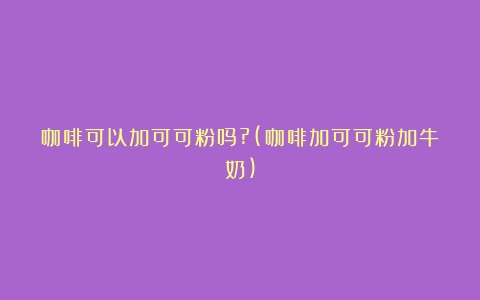 咖啡可以加可可粉吗?(咖啡加可可粉加牛奶)